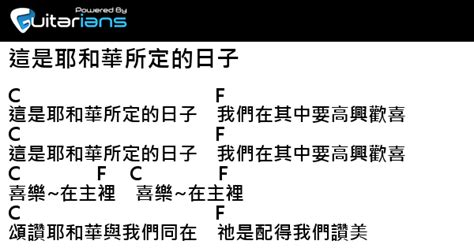 Powered By
Guitarians

這是耶和華所定的日子

C F
這是耶和華所定的日子 我們在其中要高興歡喜
C F
這是耶和華所定的日子 我們在其中要高興歡喜
C F C F
喜樂~在主裡 喜樂~在主裡
C F
頌讚耶和華與我們同在 祂是配得我們讚美